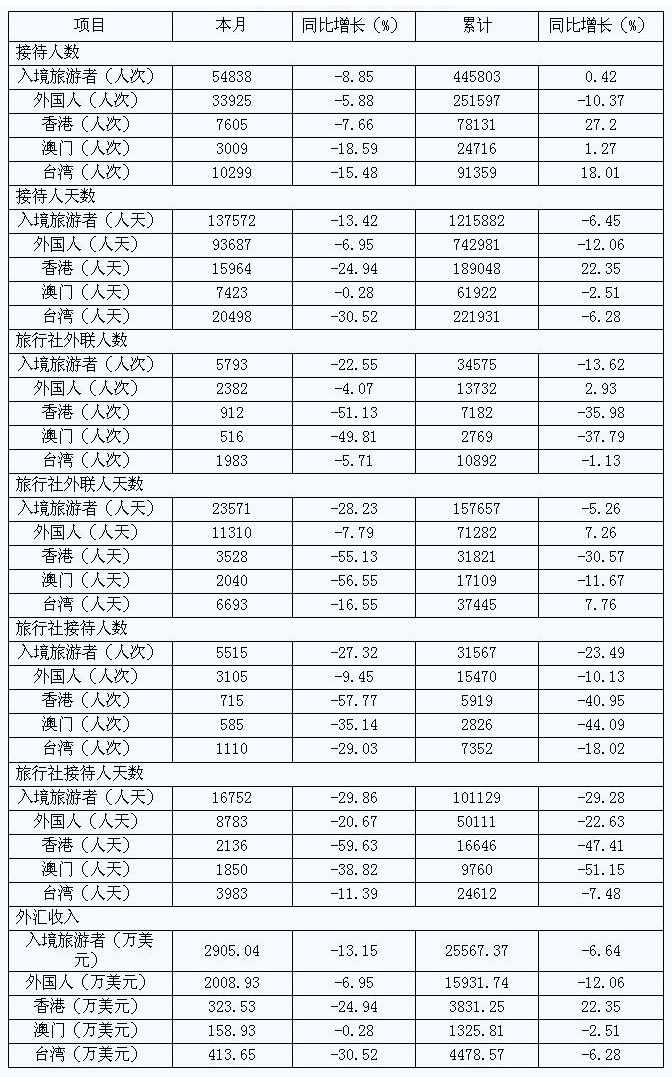 | 项目 | 本月 | 同比增长（%） | 累计 | 同比增长（%） |
|---|---|---|---|---|
| 接待人数 | | | | |
| 入境旅游者（人次） | 54838 | -8.85 | 445803 | 0.42 |
| 外国人（人次） | 33925 | -5.88 | 251597 | -10.37 |
| 香港（人次） | 7605 | -7.66 | 78131 | 27.2 |
| 澳门（人次） | 3009 | -18.59 | 24716 | 1.27 |
| 台湾（人次） | 10299 | -15.48 | 91359 | 18.01 |
| 接待人天数 | | | | |
| 入境旅游者（人天） | 137572 | -13.42 | 1215882 | -6.45 |
| 外国人（人天） | 93687 | -6.95 | 742981 | -12.06 |
| 香港（人天） | 15964 | -24.94 | 189048 | 22.35 |
| 澳门（人天） | 7423 | -0.28 | 61922 | -2.51 |
| 台湾（人天） | 20498 | -30.52 | 221931 | -6.28 |
| 旅行社外联人数 | | | | |
| 入境旅游者（人次） | 5793 | -22.55 | 34575 | -13.62 |
| 外国人（人次） | 2382 | -4.07 | 13732 | 2.93 |
| 香港（人次） | 912 | -51.13 | 7182 | -35.98 |
| 澳门（人次） | 516 | -49.81 | 2769 | -37.79 |
| 台湾（人次） | 1983 | -5.71 | 10892 | -1.13 |
| 旅行社外联人天数 | | | | |
| 入境旅游者（人天） | 23571 | -28.23 | 157657 | -5.26 |
| 外国人（人天） | 11310 | -7.79 | 71282 | 7.26 |
| 香港（人天） | 3528 | -55.13 | 31821 | -30.57 |
| 澳门（人天） | 2040 | -56.55 | 17109 | -11.67 |
| 台湾（人天） | 6693 | -16.55 | 37445 | 7.76 |
| 旅行社接待人数 | | | | |
| 入境旅游者（人次） | 5515 | -27.32 | 31567 | -23.49 |
| 外国人（人次） | 3105 | -9.45 | 15470 | -10.13 |
| 香港（人次） | 715 | -57.77 | 5919 | -40.95 |
| 澳门（人次） | 585 | -35.14 | 2826 | -44.09 |
| 台湾（人次） | 1110 | -29.03 | 7352 | -18.02 |
| 旅行社接待人天数 | | | | |
| 入境旅游者（人天） | 16752 | -29.86 | 101129 | -29.28 |
| 外国人（人天） | 8783 | -20.67 | 50111 | -22.63 |
| 香港（人天） | 2136 | -59.63 | 16646 | -47.41 |
| 澳门（人天） | 1850 | -38.82 | 9760 | -51.15 |
| 台湾（人天） | 3983 | -11.39 | 24612 | -7.48 |
| 外汇收入 | | | | |
| 入境旅游者（万美元） | 2905.04 | -13.15 | 25567.37 | -6.64 |
| 外国人（万美元） | 2008.93 | -6.95 | 15931.74 | -12.06 |
| 香港（万美元） | 323.53 | -24.94 | 3831.25 | 22.35 |
| 澳门（万美元） | 158.93 | -0.28 | 1325.81 | -2.51 |
| 台湾（万美元） | 413.65 | -30.52 | 4478.57 | -6.28 |